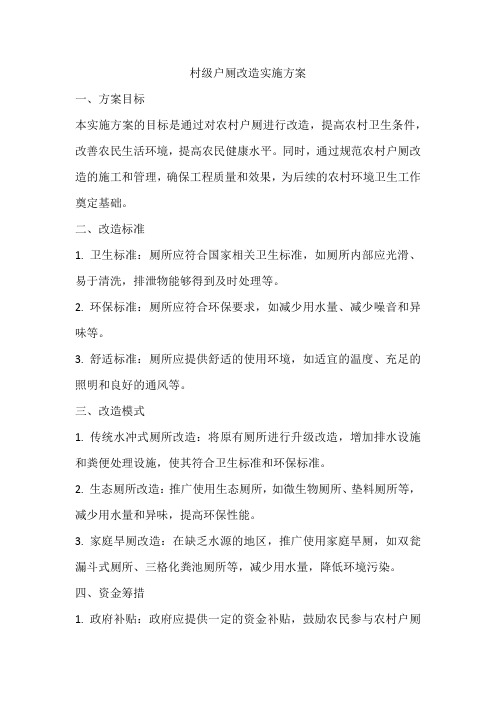 村级户厕改造实施方案

一、方案目标

本实施方案的目标是通过对农村户厕进行改造，提高农村卫生条件，改善农民生活环境，提高农民健康水平。同时，通过规范农村户厕改造的施工和管理，确保工程质量和效果，为后续的农村环境卫生工作奠定基础。

二、改造标准

1. 卫生标准：厕所应符合国家相关卫生标准，如厕所内部应光滑、易于清洗，排泄物能够得到及时处理等。

2. 环保标准：厕所应符合环保要求，如减少用水量、减少噪音和异味等。

3. 舒适标准：厕所应提供舒适的使用环境，如适宜的温度、充足的照明和良好的通风等。

三、改造模式

1. 传统水冲式厕所改造：将原有厕所进行升级改造，增加排水设施和粪便处理设施，使其符合卫生标准和环保标准。

2. 生态厕所改造：推广使用生态厕所，如微生物厕所、垫料厕所等，减少用水量和异味，提高环保性能。

3. 家庭旱厕改造：在缺乏水源的地区，推广使用家庭旱厕，如双瓮漏斗式厕所、三格化粪池厕所等，减少用水量，降低环境污染。

四、资金筹措

1. 政府补贴：政府应提供一定的资金补贴，鼓励农民参与农村户厕